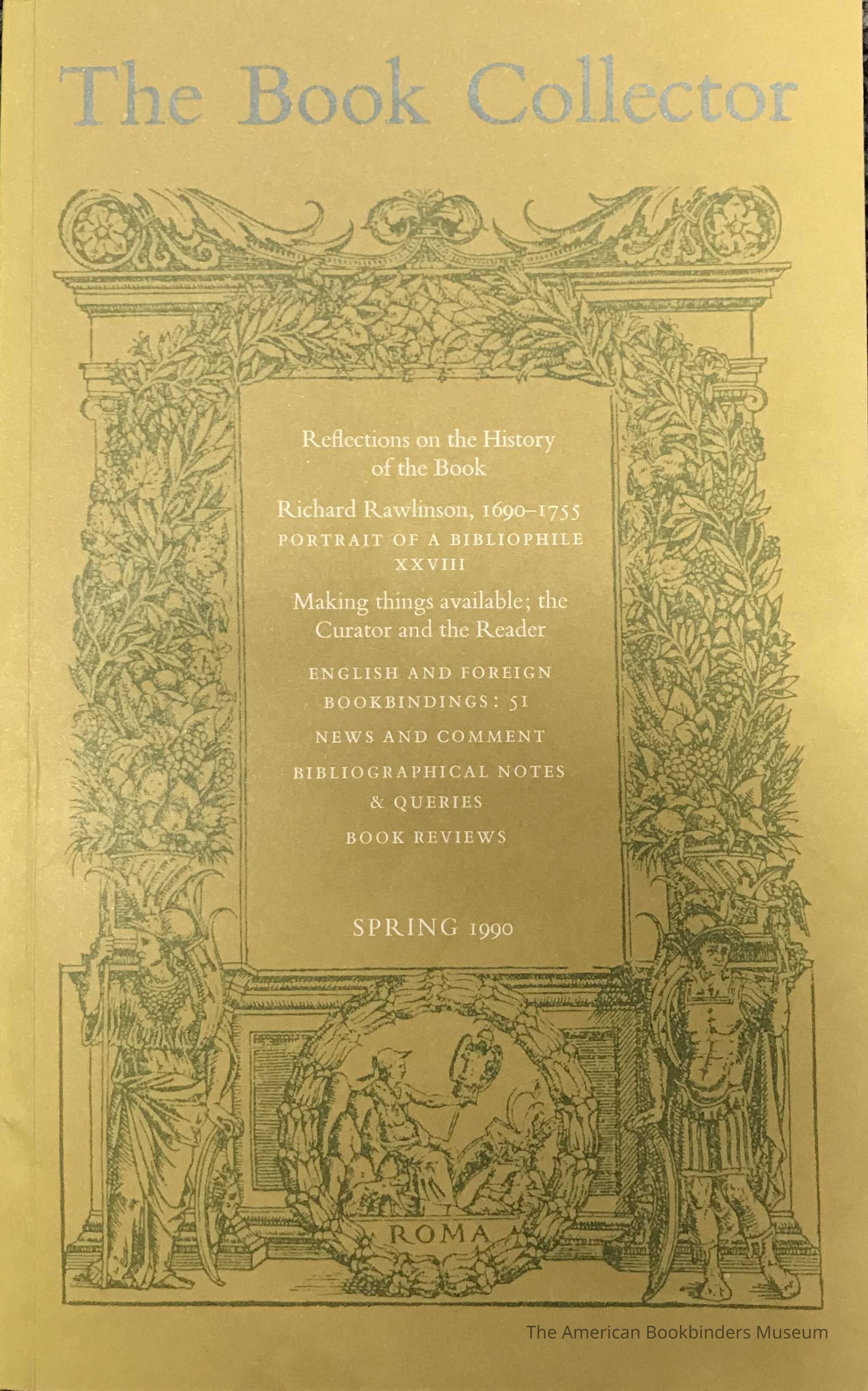 The Book Collector

Reflections on the History of the Book

Richard Rawlinson, 1690–1755
PORTRAIT OF A BIBLIOPHILE XXVIII

Making things available; the Curator and the Reader

ENGLISH AND FOREIGN BOOKBINDINGS: 51

NEWS AND COMMENT

BIBLIOGRAPHICAL NOTES & QUERIES

BOOK REVIEWS

SPRING 1990

ROMA

The American Bookbinders Museum